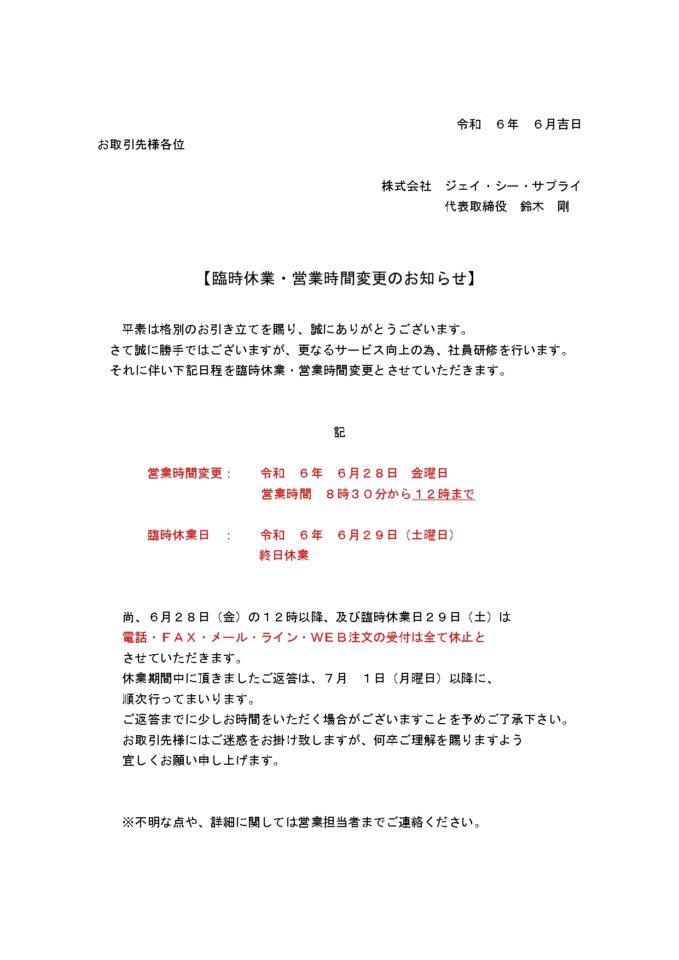 令和　６年　６月吉日

お取引先様各位

株式会社　ジェイ・シー・サプライ
代表取締役　鈴木　剛

【臨時休業・営業時間変更のお知らせ】

平素は格別のお引き立てを賜り、誠にありがとうございます。
さて誠に勝手ではございますが、更なるサービス向上の為、社員研修を行います。
それに伴い下記日程を臨時休業・営業時間変更とさせていただきます。

記

営業時間変更：　令和　６年　６月２８日　金曜日
営業時間　８時３０分から１２時まで

臨時休業日　：　令和　６年　６月２９日（土曜日）
終日休業

尚、６月２８日（金）の１２時以降、及び臨時休業日２９日（土）は
電話・ＦＡＸ・メール・ライン・ＷＥＢ注文の受付は全て休止と
させていただきます。
休業期間中に頂きましたご返答は、７月　１日（月曜日）以降に、
順次行ってまいります。
ご返答までに少しお時間をいただく場合がございますことを予めご了承下さい。
お取引先様にはご迷惑をお掛け致しますが、何卒ご理解を賜りますよう
宜しくお願い申し上げます。

※不明な点や、詳細に関しては営業担当者までご連絡ください。